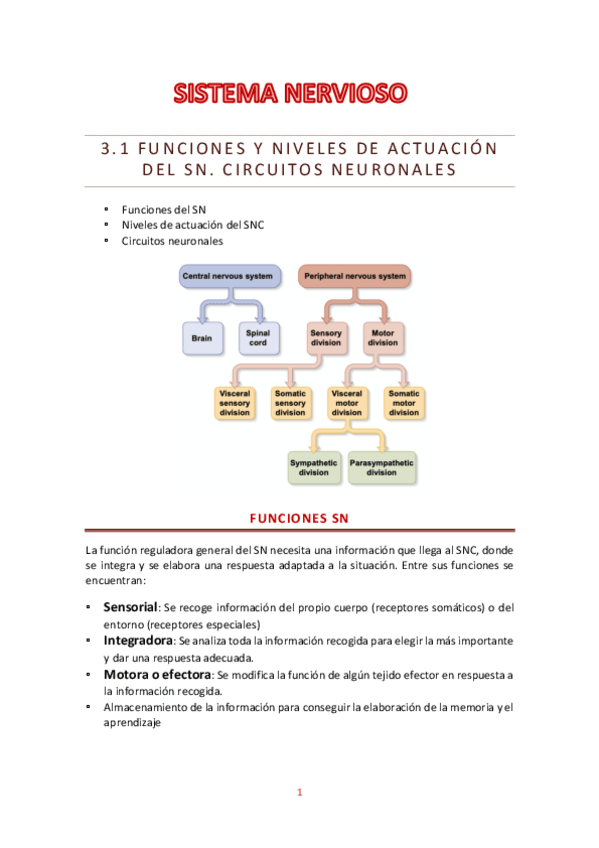 SISTEMA NERVIOSO

3.1 FUNCIONES Y NIVELES DE ACTUACIÓN DEL SN. CIRCUITOS NEURONALES

- Funciones del SN
- Niveles de actuación del SNC
- Circuitos neuronales

Central nervous system
Peripheral nervous system
Brain
Spinal cord
Sensory division
Motor division
Visceral sensory division
Somatic sensory division
Visceral motor division
Somatic motor division
Sympathetic division
Parasympathetic division

FUNCIONES SN

La función reguladora general del SN necesita una información que llega al SNC, donde se integra y se elabora una respuesta adaptada a la situación. Entre sus funciones se encuentran:

- Sensorial: Se recoge información del propio cuerpo (receptores somáticos) o del entorno (receptores especiales)
- Integradora: Se analiza toda la información recogida para elegir la más importante y dar una respuesta adecuada.
- Motora o efectora: Se modifica la función de algún tejido efector en respuesta a la información recogida.
- Almacenamiento de la información para conseguir la elaboración de la memoria y el aprendizaje

1